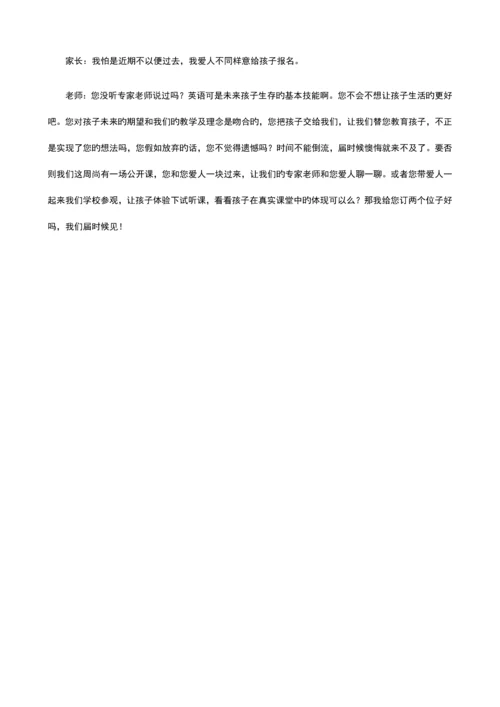 家长：我怕是近期不以便过去，我爱人不同样意给孩子报名。

老师：您没听专家老师说过吗？英语可是未来孩子生存的基本技能啊。您不会不想让孩子生活的更好吧。您对孩子未来的期望和我们的教学及理念是吻合的，您把孩子交给我们，让我们替您教育孩子，不正是实现了您的想法吗，您假如放弃的话，您不觉得遗憾吗？时间不能倒流，届时候懊悔就来不及了。要否则我们这周尚有一场公开课，您和您爱人一块过来，让我们的专家老师和您爱人聊一聊。或者您带爱人一起来我们学校参观，让孩子体验下试听课，看看孩子在真实课堂中的体现可以么？那我给您订两个位子好吗，我们届时候见！